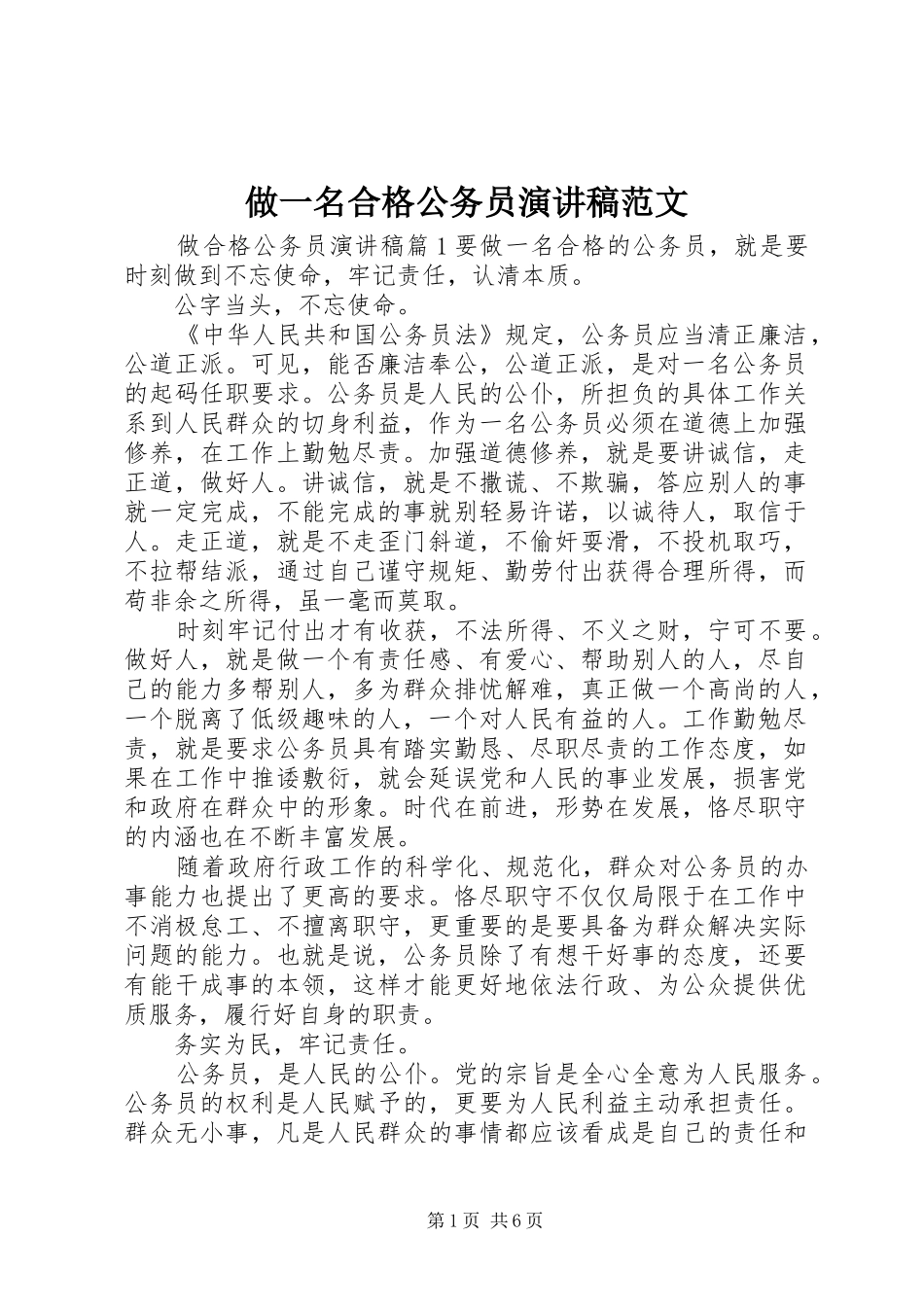 做一名合格公务员演讲稿范文

做合格公务员演讲稿篇1要做一名合格的公务员，就是要时刻做到不忘使命，牢记责任，认清本质。

公字当头，不忘使命。

《中华人民共和国公务员法》规定，公务员应当清正廉洁，公道正派。可见，能否廉洁奉公，公道正派，是对一名公务员的起码任职要求。公务员是人民的公仆，所担负的具体工作关系到人民群众的切身利益，作为一名公务员必须在道德上加强修养，在工作上勤勉尽责。加强道德修养，就是要讲诚信，走正道，做好人。讲诚信，就是不撒谎、不欺骗，答应别人的事就一定完成，不能完成的事就别轻易许诺，以诚待人，取信于人。走正道，就是不走歪门斜道，不偷奸耍滑，不投机取巧，不拉帮结派，通过自己谨守规矩、勤劳付出获得合理所得，而苟非余之所得，虽一毫而莫取。

时刻牢记付出才有收获，不法所得、不义之财，宁可不要。做好人，就是做一个有责任感、有爱心、帮助别人的人，尽自己的能力多帮别人，多为群众排忧解难，真正做一个高尚的人，一个脱离了低级趣味的人，一个对人民有益的人。工作勤勉尽责，就是要求公务员具有踏实勤恳、尽职尽责的工作态度，如果在工作中推诿敷衍，就会延误党和人民的事业发展，损害党和政府在群众中的形象。时代在前进，形势在发展，恪尽职守的内涵也在不断丰富发展。

随着政府行政工作的科学化、规范化，群众对公务员的办事能力也提出了更高的要求。恪尽职守不仅仅局限于在工作中不消极怠工、不擅离职守，更重要的是要具备为群众解决实际问题的能力。也就是说，公务员除了有想干好事的态度，还要有能干成事的本领，这样才能更好地依法行政、为公众提供优质服务，履行好自身的职责。

务实为民，牢记责任。

公务员，是人民的公仆。党的宗旨是全心全意为人民服务。公务员的权利是人民赋予的，更要为人民利益主动承担责任。群众无小事，凡是人民群众的事情都应该看成是自己的责任和

第1页 共6页